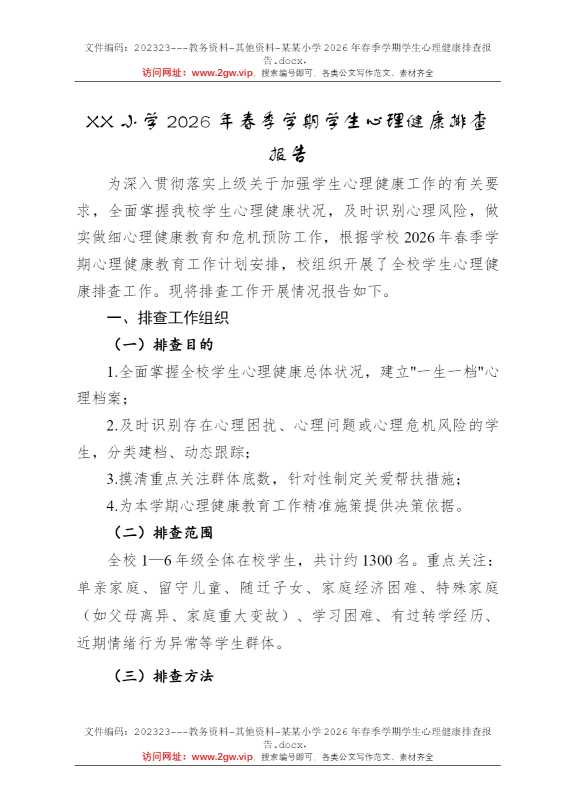 文件编码：202323---教务资料-其他资料-某某小学2026年春季学期学生心理健康排查报告.docx.
访问网址：www.2gw.vip，搜索编号即可，各类公文写作范文、素材齐全

XX小学2026年春季学期学生心理健康排查报告

为深入贯彻落实上级关于加强学生心理健康工作的有关要求，全面掌握我校学生心理健康状况，及时识别心理风险，做实做细心理健康教育和危机预防工作，根据学校2026年春季学期心理健康教育工作计划安排，校组织开展了全校学生心理健康排查工作。现将排查工作开展情况报告如下。

一、排查工作组织

（一）排查目的

1.全面掌握全校学生心理健康总体状况，建立"一生一档"心理档案；

2.及时识别存在心理困扰、心理问题或心理危机风险的学生，分类建档、动态跟踪；

3.摸清重点关注群体底数，针对性制定关爱帮扶措施；

4.为本学期心理健康教育工作精准施策提供决策依据。

（二）排查范围

全校1—6年级全体在校学生，共计约1300名。重点关注：单亲家庭、留守儿童、随迁子女、家庭经济困难、特殊家庭（如父母离异、家庭重大变故）、学习困难、有过转学经历、近期情绪行为异常等学生群体。

（三）排查方法

文件编码：202323---教务资料-其他资料-某某小学2026年春季学期学生心理健康排查报告.docx.
访问网址：www.2gw.vip，搜索编号即可，各类公文写作范文、素材齐全